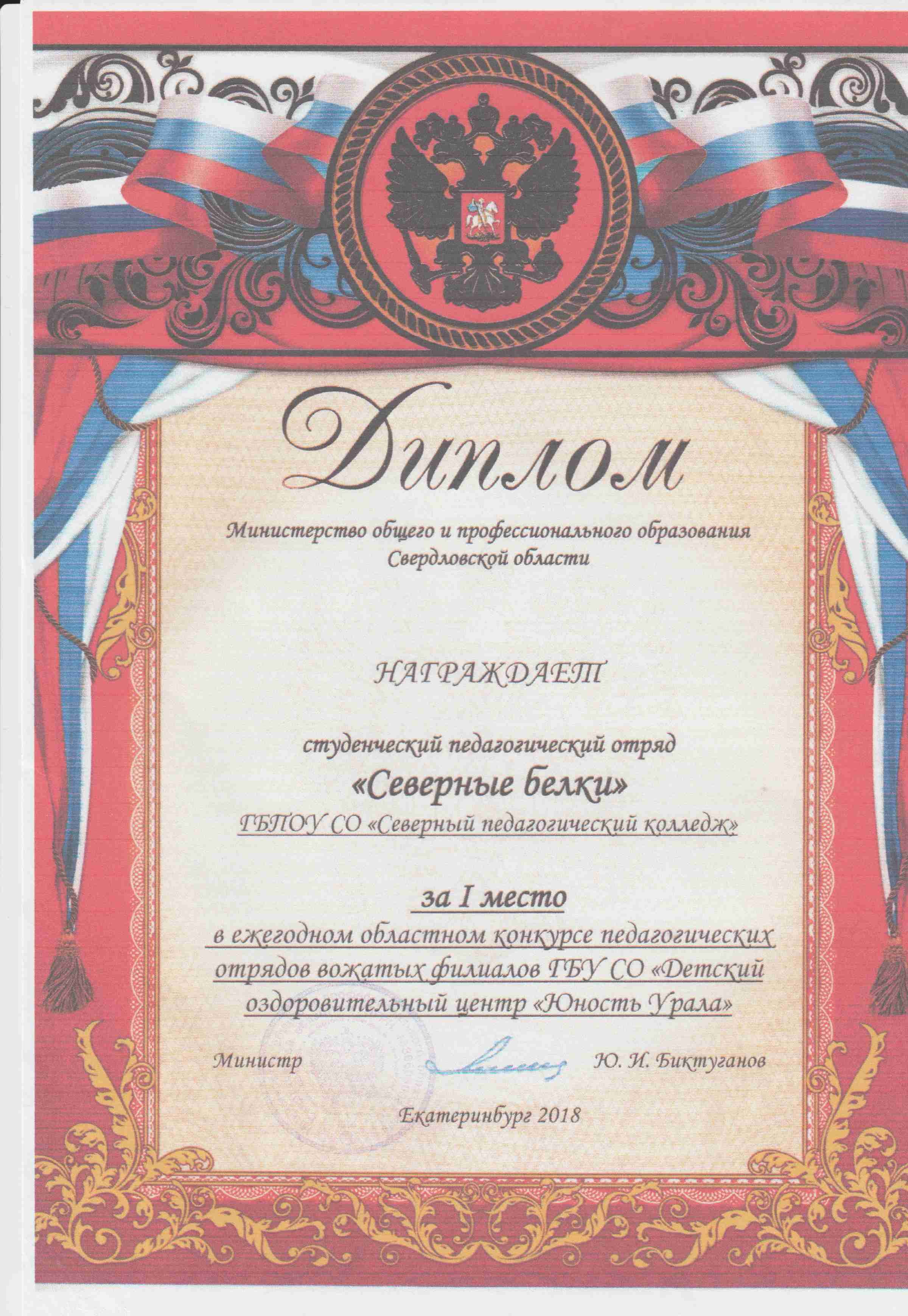 Диплом

Министерство общего и профессионального образования Свердловской области

НАГРАЖДАЕТ

студенческий педагогический отряд

«Северные белки»

ГБПОУ СО «Северный педагогический колледж»

за I место

в ежегодном областном конкурсе педагогических отрядов вожатых филиалов ГБУ СО «Детский оздоровительный центр «Юность Урала»

Министр Ю. И. Биктуганов

Екатеринбург 2018